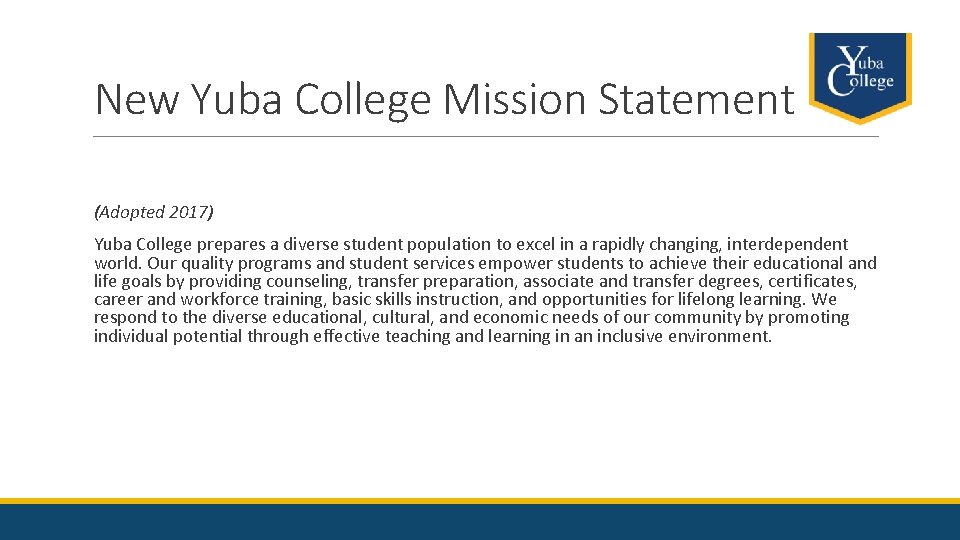 New Yuba College Mission Statement

Yuba College

(Adopted 2017)

Yuba College prepares a diverse student population to excel in a rapidly changing, interdependent world. Our quality programs and student services empower students to achieve their educational and life goals by providing counseling, transfer preparation, associate and transfer degrees, certificates, career and workforce training, basic skills instruction, and opportunities for lifelong learning. We respond to the diverse educational, cultural, and economic needs of our community by promoting individual potential through effective teaching and learning in an inclusive environment.